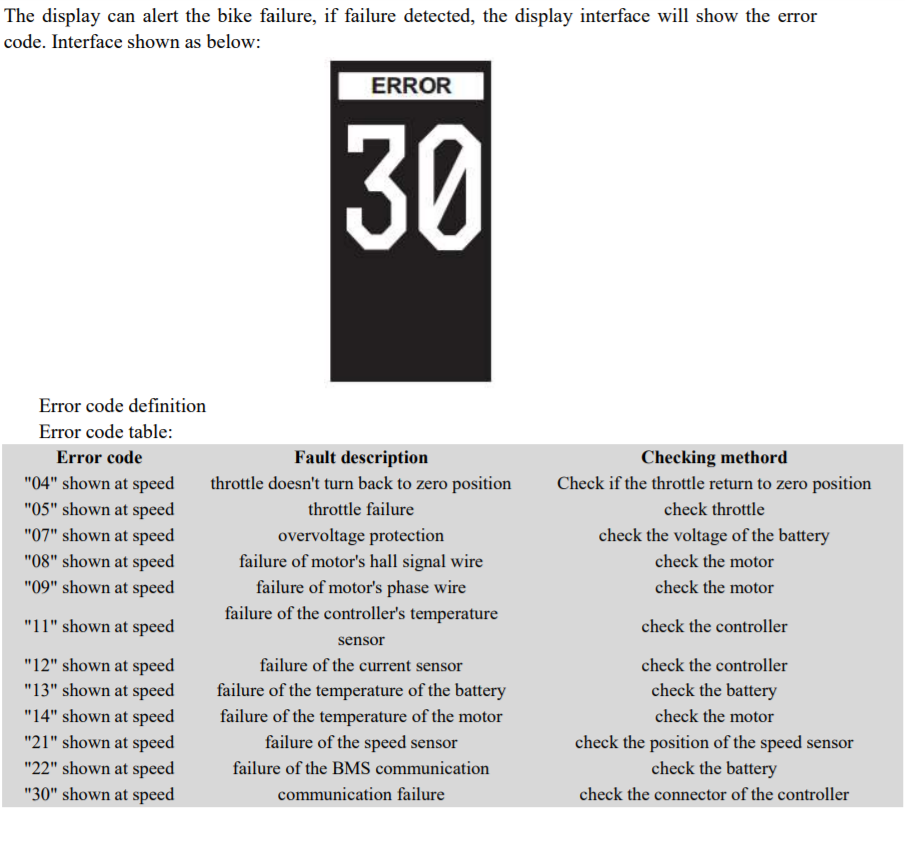 The display can alert the bike failure, if failure detected, the display interface will show the error code. Interface shown as below:

ERROR
30

Error code definition
Error code table:

| Error code | Fault description | Checking methord |
|---|---|---|
| "04" shown at speed | throttle doesn't turn back to zero position | Check if the throttle return to zero position |
| "05" shown at speed | throttle failure | check throttle |
| "07" shown at speed | overvoltage protection | check the voltage of the battery |
| "08" shown at speed | failure of motor's hall signal wire | check the motor |
| "09" shown at speed | failure of motor's phase wire | check the motor |
| "11" shown at speed | failure of the controller's temperature sensor | check the controller |
| "12" shown at speed | failure of the current sensor | check the controller |
| "13" shown at speed | failure of the temperature of the battery | check the battery |
| "14" shown at speed | failure of the temperature of the motor | check the motor |
| "21" shown at speed | failure of the speed sensor | check the position of the speed sensor |
| "22" shown at speed | failure of the BMS communication | check the battery |
| "30" shown at speed | communication failure | check the connector of the controller |